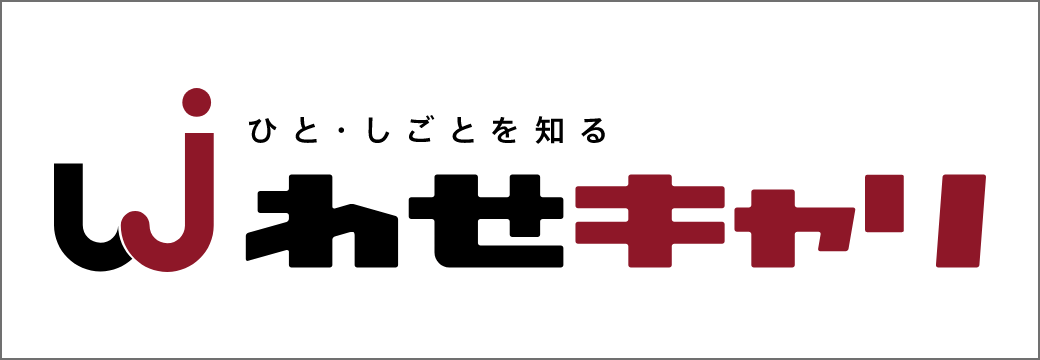 ひと・しごとを知る
わせキャリ